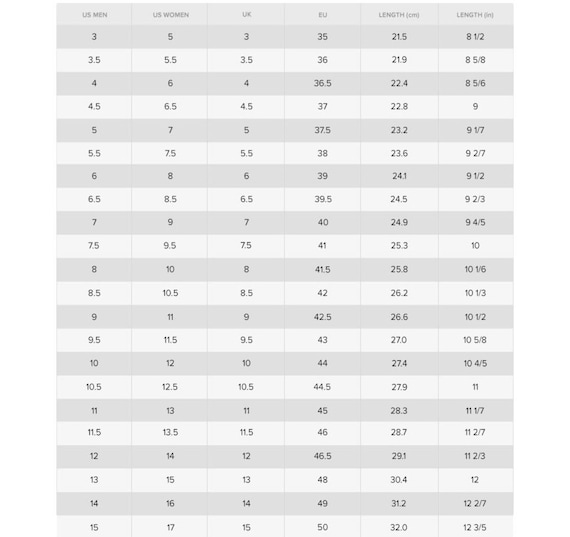 | US MEN | US WOMEN | UK | EU | LENGTH (cm) | LENGTH (in) |
|---|---|---|---|---|---|
| 3 | 5 | 3 | 35 | 21.5 | 8 1/2 |
| 3.5 | 5.5 | 3.5 | 36 | 21.9 | 8 5/8 |
| 4 | 6 | 4 | 36.5 | 22.4 | 8 5/6 |
| 4.5 | 6.5 | 4.5 | 37 | 22.8 | 9 |
| 5 | 7 | 5 | 37.5 | 23.2 | 9 1/7 |
| 5.5 | 7.5 | 5.5 | 38 | 23.6 | 9 2/7 |
| 6 | 8 | 6 | 39 | 24.1 | 9 1/2 |
| 6.5 | 8.5 | 6.5 | 39.5 | 24.5 | 9 2/3 |
| 7 | 9 | 7 | 40 | 24.9 | 9 4/5 |
| 7.5 | 9.5 | 7.5 | 41 | 25.3 | 10 |
| 8 | 10 | 8 | 41.5 | 25.8 | 10 1/6 |
| 8.5 | 10.5 | 8.5 | 42 | 26.2 | 10 1/3 |
| 9 | 11 | 9 | 42.5 | 26.6 | 10 1/2 |
| 9.5 | 11.5 | 9.5 | 43 | 27.0 | 10 5/8 |
| 10 | 12 | 10 | 44 | 27.4 | 10 4/5 |
| 10.5 | 12.5 | 10.5 | 44.5 | 27.9 | 11 |
| 11 | 13 | 11 | 45 | 28.3 | 11 1/7 |
| 11.5 | 13.5 | 11.5 | 46 | 28.7 | 11 2/7 |
| 12 | 14 | 12 | 46.5 | 29.1 | 11 2/3 |
| 13 | 15 | 13 | 48 | 30.4 | 12 |
| 14 | 16 | 14 | 49 | 31.2 | 12 2/7 |
| 15 | 17 | 15 | 50 | 32.0 | 12 3/5 |